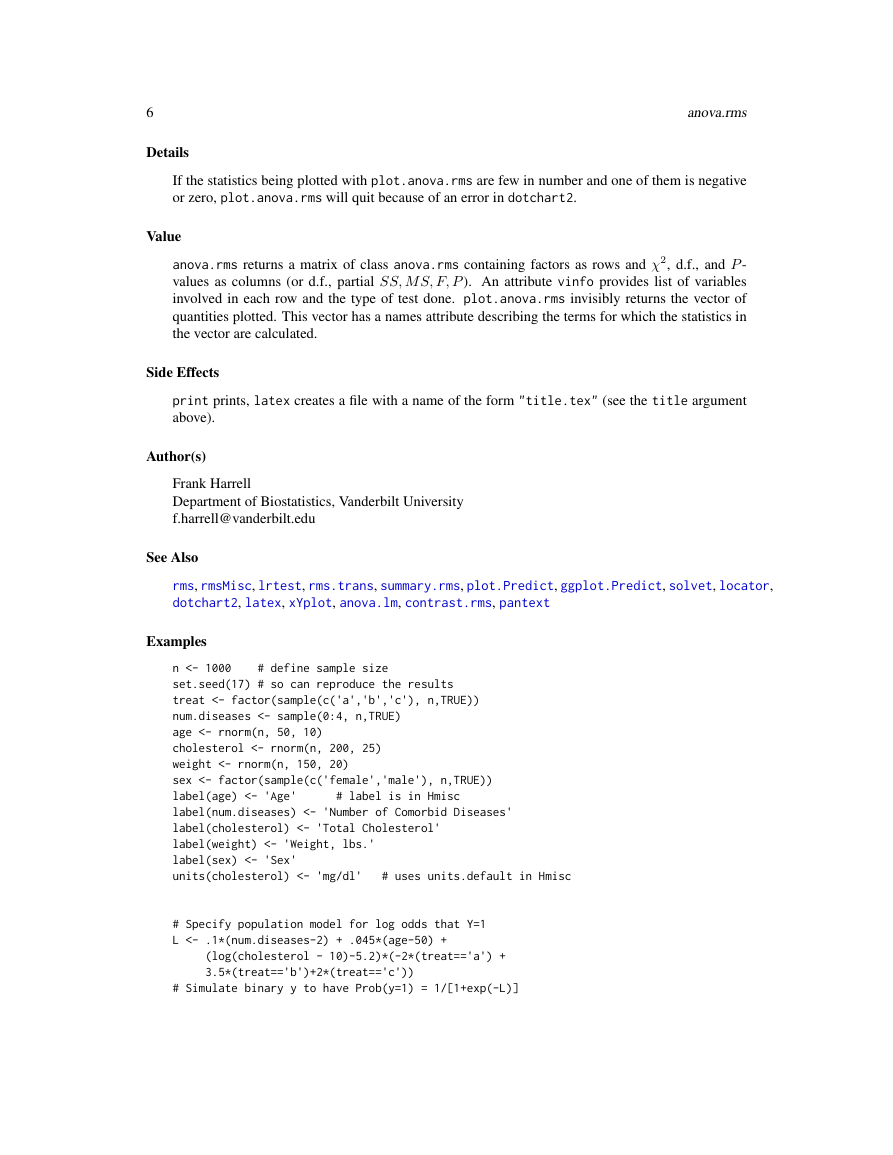 6 anova.rms

Details

If the statistics being plotted with plot.anova.rms are few in number and one of them is negative or zero, plot.anova.rms will quit because of an error in dotchart2.

Value

anova.rms returns a matrix of class anova.rms containing factors as rows and $\chi^2$, d.f., and $P$-values as columns (or d.f., partial $SS, MS, F, P$). An attribute vinfo provides list of variables involved in each row and the type of test done. plot.anova.rms invisibly returns the vector of quantities plotted. This vector has a names attribute describing the terms for which the statistics in the vector are calculated.

Side Effects

print prints, latex creates a file with a name of the form "title.tex" (see the title argument above).

Author(s)

Frank Harrell
Department of Biostatistics, Vanderbilt University
f.harrell@vanderbilt.edu

See Also

rms, rmsMisc, lrtest, rms.trans, summary.rms, plot.Predict, ggplot.Predict, solvet, locator, dotchart2, latex, xYplot, anova.lm, contrast.rms, pantext

Examples

n <- 1000    # define sample size
set.seed(17) # so can reproduce the results
treat <- factor(sample(c('a','b','c'), n,TRUE))
num.diseases <- sample(0:4, n,TRUE)
age <- rnorm(n, 50, 10)
cholesterol <- rnorm(n, 200, 25)
weight <- rnorm(n, 150, 20)
sex <- factor(sample(c('female','male'), n,TRUE))
label(age) <- 'Age'      # label is in Hmisc
label(num.diseases) <- 'Number of Comorbid Diseases'
label(cholesterol) <- 'Total Cholesterol'
label(weight) <- 'Weight, lbs.'
label(sex) <- 'Sex'
units(cholesterol) <- 'mg/dl'   # uses units.default in Hmisc

# Specify population model for log odds that Y=1
L <- .1*(num.diseases-2) + .045*(age-50) +
     (log(cholesterol - 10)-5.2)*(-2*(treat=='a') +
     3.5*(treat=='b')+2*(treat=='c'))
# Simulate binary y to have Prob(y=1) = 1/[1+exp(-L)]